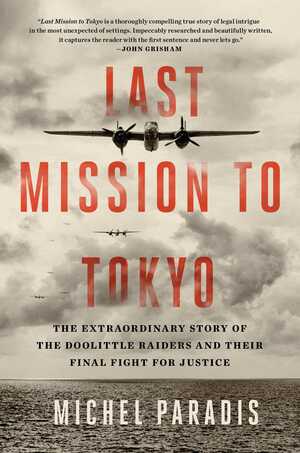 "Last Mission to Tokyo is a thoroughly compelling true story of legal intrigue in the most unexpected of settings. Impeccably researched and beautifully written, it captures the reader with the first sentence and never lets go."
—JOHN GRISHAM

LAST MISSION TO TOKYO

THE EXTRAORDINARY STORY OF THE DOOLITTLE RAIDERS AND THEIR FINAL FIGHT FOR JUSTICE

MICHEL PARADIS